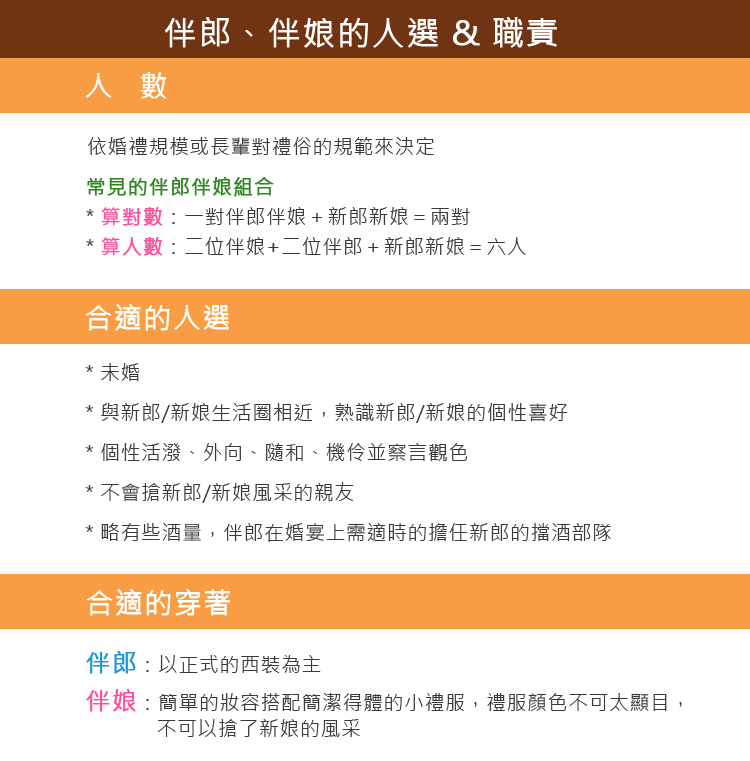 伴郎、伴娘的人選 & 職責

人 數

依婚禮規模或長輩對禮俗的規範來決定

常見的伴郎伴娘組合
* 算對數：一對伴郎伴娘 + 新郎新娘 = 兩對
* 算人數：二位伴娘+二位伴郎 + 新郎新娘 = 六人

合適的人選

* 未婚

* 與新郎/新娘生活圈相近，熟識新郎/新娘的個性喜好

* 個性活潑、外向、隨和、機伶並察言觀色

* 不會搶新郎/新娘風采的親友

* 略有些酒量，伴郎在婚宴上需適時的擔任新郎的擋酒部隊

合適的穿著

伴郎：以正式的西裝為主

伴娘：簡單的妝容搭配簡潔得體的小禮服，禮服顏色不可太顯目，不可以搶了新娘的風采